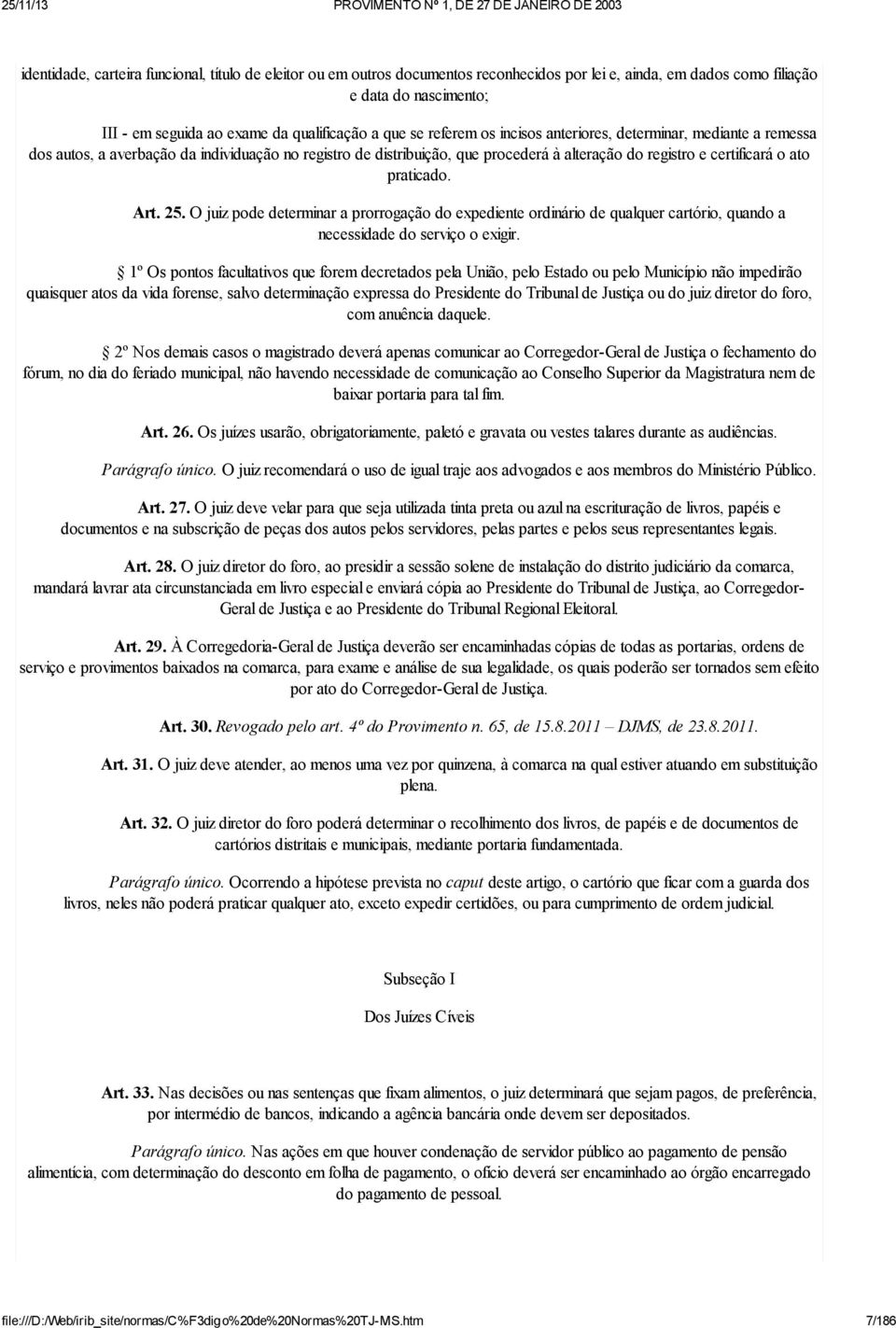 25/11/13 PROVIMENTO Nº 1, DE 27 DE JANEIRO DE 2003

identidade, carteira funcional, título de eleitor ou em outros documentos reconhecidos por lei e, ainda, em dados como filiação e data do nascimento;

III - em seguida ao exame da qualificação a que se referem os incisos anteriores, determinar, mediante a remessa dos autos, a averbação da individuação no registro de distribuição, que procederá à alteração do registro e certificará o ato praticado.

Art. 25. O juiz pode determinar a prorrogação do expediente ordinário de qualquer cartório, quando a necessidade do serviço o exigir.

 1º Os pontos facultativos que forem decretados pela União, pelo Estado ou pelo Município não impedirão quaisquer atos da vida forense, salvo determinação expressa do Presidente do Tribunal de Justiça ou do juiz diretor do foro, com anuência daquele.

 2º Nos demais casos o magistrado deverá apenas comunicar ao Corregedor-Geral de Justiça o fechamento do fórum, no dia do feriado municipal, não havendo necessidade de comunicação ao Conselho Superior da Magistratura nem de baixar portaria para tal fim.

Art. 26. Os juízes usarão, obrigatoriamente, paletó e gravata ou vestes talares durante as audiências.

Parágrafo único. O juiz recomendará o uso de igual traje aos advogados e aos membros do Ministério Público.

Art. 27. O juiz deve velar para que seja utilizada tinta preta ou azul na escrituração de livros, papéis e documentos e na subscrição de peças dos autos pelos servidores, pelas partes e pelos seus representantes legais.

Art. 28. O juiz diretor do foro, ao presidir a sessão solene de instalação do distrito judiciário da comarca, mandará lavrar ata circunstanciada em livro especial e enviará cópia ao Presidente do Tribunal de Justiça, ao Corregedor-Geral de Justiça e ao Presidente do Tribunal Regional Eleitoral.

Art. 29. À Corregedoria-Geral de Justiça deverão ser encaminhadas cópias de todas as portarias, ordens de serviço e provimentos baixados na comarca, para exame e análise de sua legalidade, os quais poderão ser tornados sem efeito por ato do Corregedor-Geral de Justiça.

Art. 30. Revogado pelo art. 4º do Provimento n. 65, de 15.8.2011 – DJMS, de 23.8.2011.

Art. 31. O juiz deve atender, ao menos uma vez por quinzena, à comarca na qual estiver atuando em substituição plena.

Art. 32. O juiz diretor do foro poderá determinar o recolhimento dos livros, de papéis e de documentos de cartórios distritais e municipais, mediante portaria fundamentada.

Parágrafo único. Ocorrendo a hipótese prevista no caput deste artigo, o cartório que ficar com a guarda dos livros, neles não poderá praticar qualquer ato, exceto expedir certidões, ou para cumprimento de ordem judicial.

Subseção I

Dos Juízes Cíveis

Art. 33. Nas decisões ou nas sentenças que fixam alimentos, o juiz determinará que sejam pagos, de preferência, por intermédio de bancos, indicando a agência bancária onde devem ser depositados.

Parágrafo único. Nas ações em que houver condenação de servidor público ao pagamento de pensão alimentícia, com determinação do desconto em folha de pagamento, o ofício deverá ser encaminhado ao órgão encarregado do pagamento de pessoal.

file:///D:/Web/irib_site/normas/C%F3digo%20de%20Normas%20TJ-MS.htm 7/186